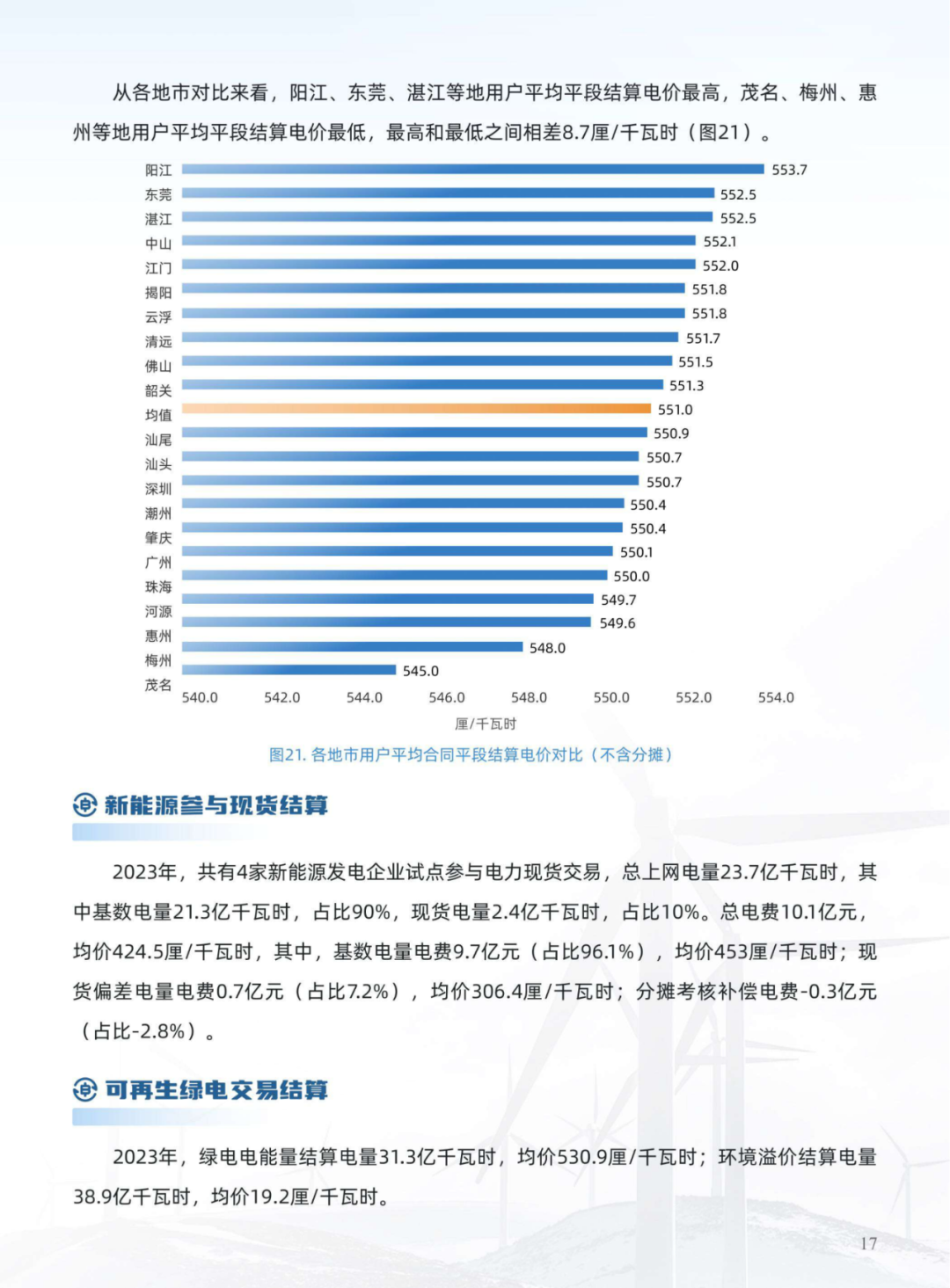 从各地市对比来看，阳江、东莞、湛江等地用户平均平段结算电价最高，茂名、梅州、惠州等地用户平均平段结算电价最低，最高和最低之间相差8.7厘/千瓦时（图21）。

阳江 553.7
东莞 552.5
湛江 552.5
中山 552.1
江门 552.0
揭阳 551.8
云浮 551.8
清远 551.7
佛山 551.5
韶关 551.3
均值 551.0
汕尾 550.9
汕头 550.7
深圳 550.7
潮州 550.4
肇庆 550.4
广州 550.1
珠海 550.0
河源 549.7
惠州 549.6
梅州 548.0
茂名 545.0

540.0 542.0 544.0 546.0 548.0 550.0 552.0 554.0
厘/千瓦时

图21. 各地市用户平均合同平段结算电价对比（不含分摊）

新能源参与现货结算

2023年，共有4家新能源发电企业试点参与电力现货交易，总上网电量23.7亿千瓦时，其中基数电量21.3亿千瓦时，占比90%，现货电量2.4亿千瓦时，占比10%。总电费10.1亿元，均价424.5厘/千瓦时，其中，基数电量电费9.7亿元（占比96.1%），均价453厘/千瓦时；现货偏差电量电费0.7亿元（占比7.2%），均价306.4厘/千瓦时；分摊考核补偿电费-0.3亿元（占比-2.8%）。

可再生绿电交易结算

2023年，绿电电能量结算电量31.3亿千瓦时，均价530.9厘/千瓦时；环境溢价结算电量38.9亿千瓦时，均价19.2厘/千瓦时。

17